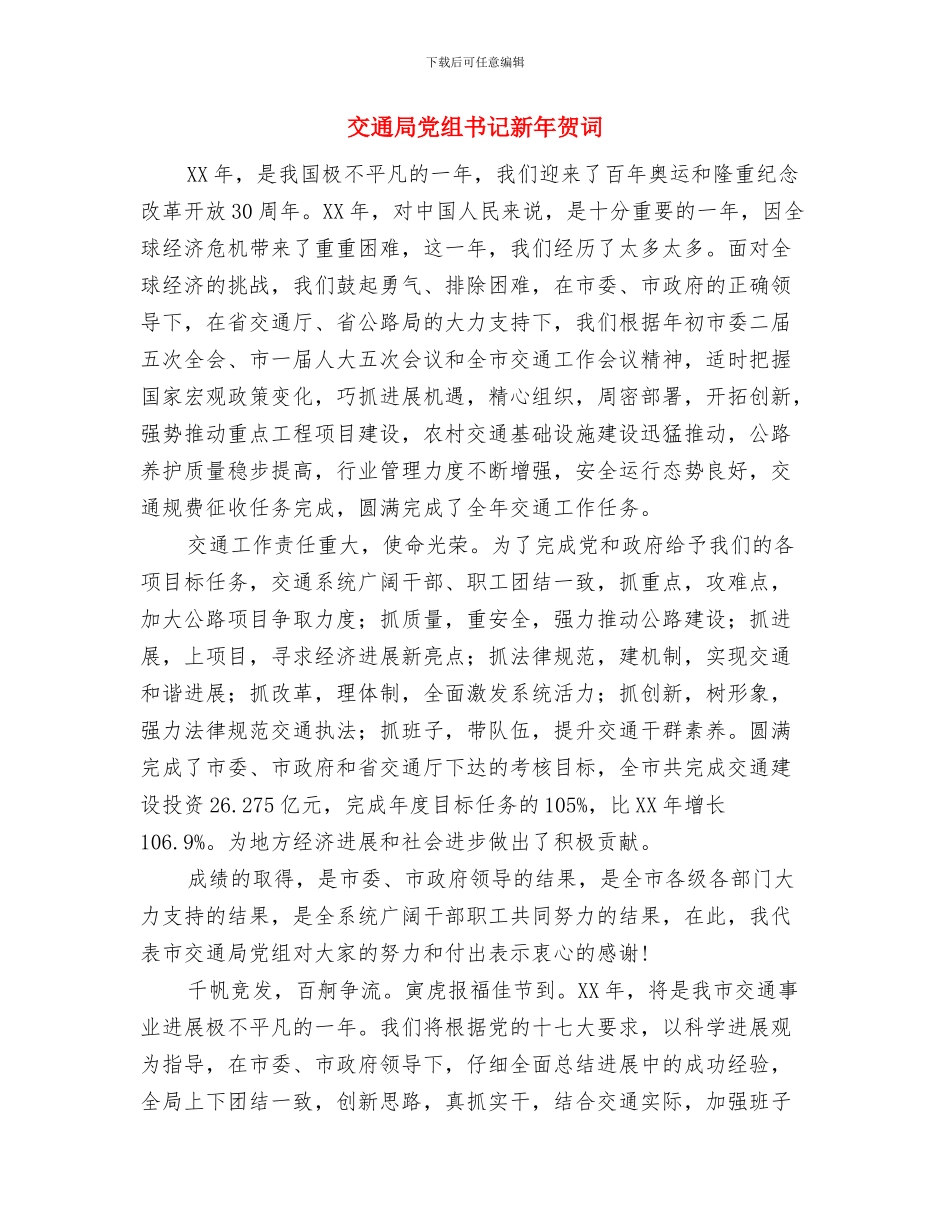 下载后可任意编辑

交通局党组书记新年贺词

XX 年，是我国极不平凡的一年，我们迎来了百年奥运和隆重纪念改革开放 30 周年。XX 年，对中国人民来说，是十分重要的一年，因全球经济危机带来了重重困难，这一年，我们经历了太多太多。面对全球经济的挑战，我们鼓起勇气、排除困难，在市委、市政府的正确领导下，在省交通厅、省公路局的大力支持下，我们根据年初市委二届五次全会、市一届人大五次会议和全市交通工作会议精神，适时把握国家宏观政策变化，巧抓进展机遇，精心组织，周密部署，开拓创新，强势推动重点工程项目建设，农村交通基础设施建设迅猛推动，公路养护质量稳步提高，行业管理力度不断增强，安全运行态势良好，交通规费征收任务完成，圆满完成了全年交通工作任务。

交通工作责任重大，使命光荣。为了完成党和政府给予我们的各项目标任务，交通系统广阔干部、职工团结一致，抓重点，攻难点，加大公路项目争取力度；抓质量，重安全，强力推动公路建设；抓进展，上项目，寻求经济进展新亮点；抓法律规范，建机制，实现交通和谐进展；抓改革，理体制，全面激发系统活力；抓创新，树形象，强力法律规范交通执法；抓班子，带队伍，提升交通干群素养。圆满完成了市委、市政府和省交通厅下达的考核目标，全市共完成交通建设投资 26.275 亿元，完成年度目标任务的 105%，比 XX 年增长 106.9%。为地方经济进展和社会进步做出了积极贡献。

成绩的取得，是市委、市政府领导的结果，是全市各级各部门大力支持的结果，是全系统广阔干部职工共同努力的结果，在此，我代表市交通局党组对大家的努力和付出表示衷心的感谢！

千帆竞发，百舸争流。寅虎报福佳节到。XX 年，将是我市交通事业进展极不平凡的一年。我们将根据党的十七大要求，以科学进展观为指导，在市委、市政府领导下，仔细全面总结进展中的成功经验，全局上下团结一致，创新思路，真抓实干，结合交通实际，加强班子